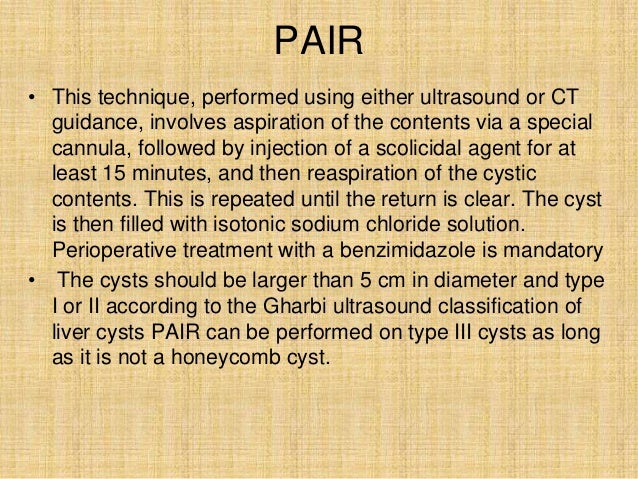 PAIR

• This technique, performed using either ultrasound or CT guidance, involves aspiration of the contents via a special cannula, followed by injection of a scolicidal agent for at least 15 minutes, and then reaspiration of the cystic contents. This is repeated until the return is clear. The cyst is then filled with isotonic sodium chloride solution. Perioperative treatment with a benzimidazole is mandatory

• The cysts should be larger than 5 cm in diameter and type I or II according to the Gharbi ultrasound classification of liver cysts PAIR can be performed on type III cysts as long as it is not a honeycomb cyst.